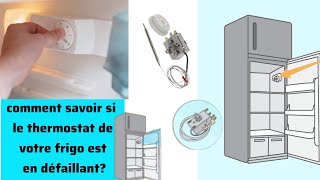 comment savoir si le thermostat de votre frigo est en défaillant?